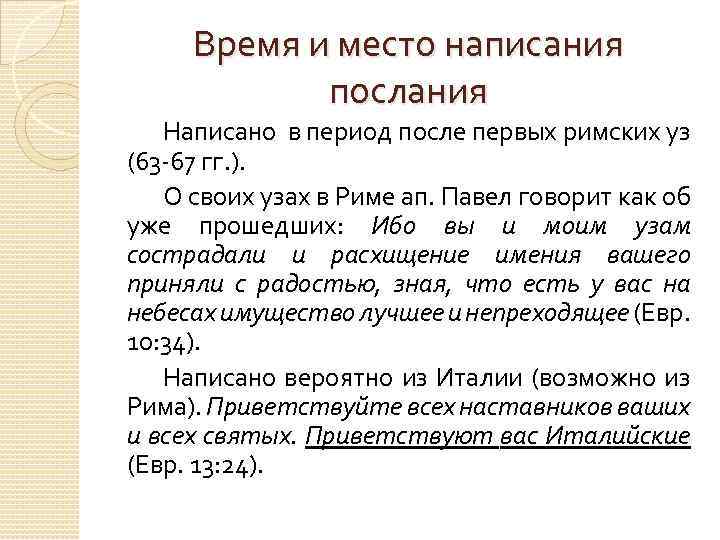 Время и место написания послания

Написано в период после первых римских уз (63-67 гг.).

О своих узах в Риме ап. Павел говорит как об уже прошедших: Ибо вы и моим узам сострадали и расхищение имения вашего приняли с радостью, зная, что есть у вас на небесах имущество лучшее и непреходящее (Евр. 10:34).

Написано вероятно из Италии (возможно из Рима). Приветствуйте всех наставников ваших и всех святых. Приветствуют вас Италийские (Евр. 13:24).